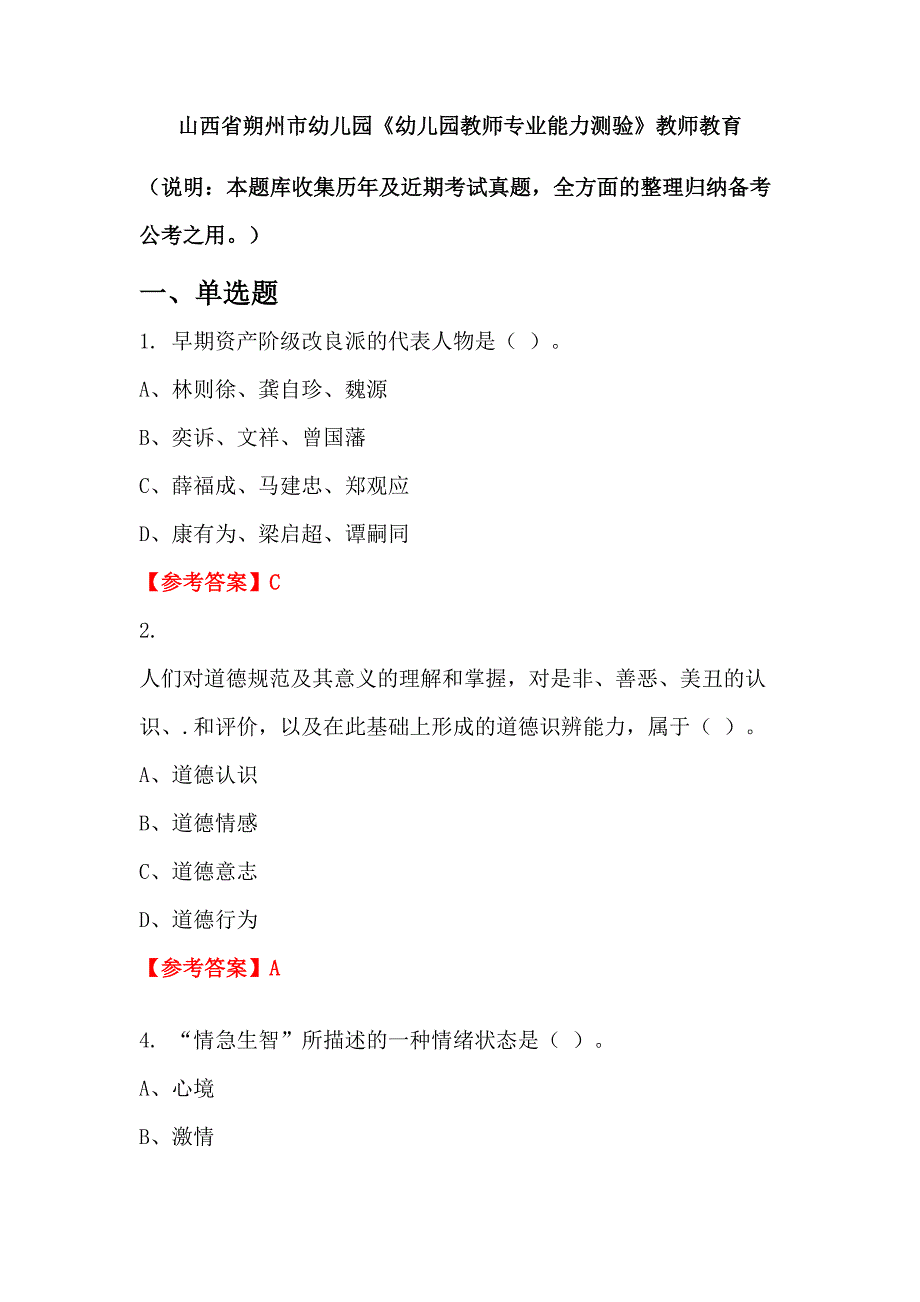 山西省朔州市幼儿园《幼儿园教师专业能力测验》教师教育

（说明：本题库收集历年及近期考试真题，全方面的整理归纳备考公考之用。）

一、单选题

1. 早期资产阶级改良派的代表人物是（ ）。

A、林则徐、龚自珍、魏源

B、奕䜣、文祥、曾国藩

C、薛福成、马建忠、郑观应

D、康有为、梁启超、谭嗣同

【参考答案】C

2.

人们对道德规范及其意义的理解和掌握，对是非、善恶、美丑的认识、.和评价，以及在此基础上形成的道德识辨能力，属于（ ）。

A、道德认识

B、道德情感

C、道德意志

D、道德行为

【参考答案】A

4. “情急生智”所描述的一种情绪状态是（ ）。

A、心境

B、激情